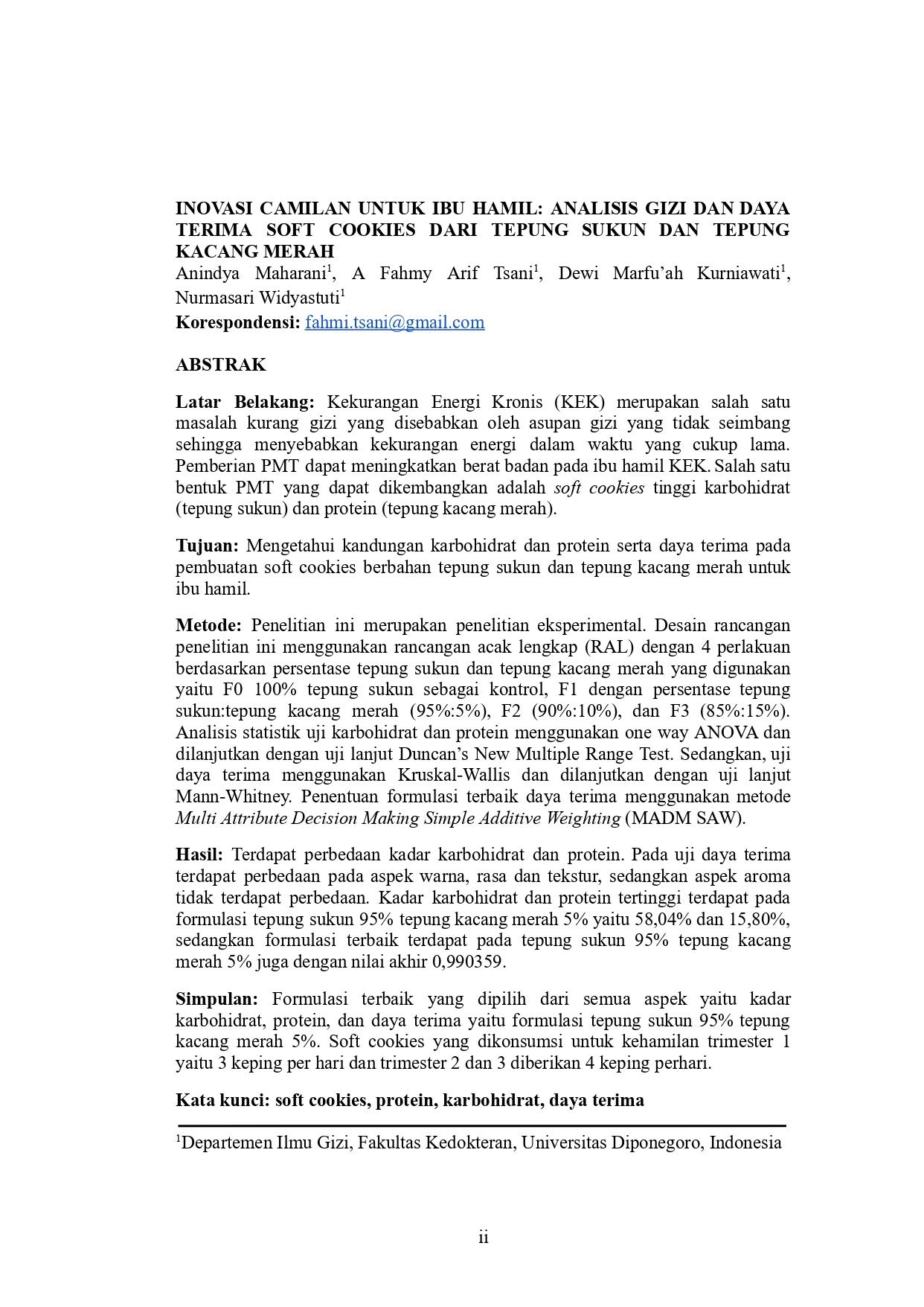 INOVASI CAMILAN UNTUK IBU HAMIL: ANALISIS GIZI DAN DAYA TERIMA SOFT COOKIES DARI TEPUNG SUKUN DAN TEPUNG KACANG MERAH

Anindya Maharani$^1$, A Fahmy Arif Tsani$^1$, Dewi Marfu'ah Kurniawati$^1$, Nurmasari Widyastuti$^1$

Korespondensi: fahmi.tsani@gmail.com

ABSTRAK

Latar Belakang: Kekurangan Energi Kronis (KEK) merupakan salah satu masalah kurang gizi yang disebabkan oleh asupan gizi yang tidak seimbang sehingga menyebabkan kekurangan energi dalam waktu yang cukup lama. Pemberian PMT dapat meningkatkan berat badan pada ibu hamil KEK. Salah satu bentuk PMT yang dapat dikembangkan adalah soft cookies tinggi karbohidrat (tepung sukun) dan protein (tepung kacang merah).

Tujuan: Mengetahui kandungan karbohidrat dan protein serta daya terima pada pembuatan soft cookies berbahan tepung sukun dan tepung kacang merah untuk ibu hamil.

Metode: Penelitian ini merupakan penelitian eksperimental. Desain rancangan penelitian ini menggunakan rancangan acak lengkap (RAL) dengan 4 perlakuan berdasarkan persentase tepung sukun dan tepung kacang merah yang digunakan yaitu F0 100% tepung sukun sebagai kontrol, F1 dengan persentase tepung sukun:tepung kacang merah (95%:5%), F2 (90%:10%), dan F3 (85%:15%). Analisis statistik uji karbohidrat dan protein menggunakan one way ANOVA dan dilanjutkan dengan uji lanjut Duncan's New Multiple Range Test. Sedangkan, uji daya terima menggunakan Kruskal-Wallis dan dilanjutkan dengan uji lanjut Mann-Whitney. Penentuan formulasi terbaik daya terima menggunakan metode Multi Attribute Decision Making Simple Additive Weighting (MADM SAW).

Hasil: Terdapat perbedaan kadar karbohidrat dan protein. Pada uji daya terima terdapat perbedaan pada aspek warna, rasa dan tekstur, sedangkan aspek aroma tidak terdapat perbedaan. Kadar karbohidrat dan protein tertinggi terdapat pada formulasi tepung sukun 95% tepung kacang merah 5% yaitu 58,04% dan 15,80%, sedangkan formulasi terbaik terdapat pada tepung sukun 95% tepung kacang merah 5% juga dengan nilai akhir 0,990359.

Simpulan: Formulasi terbaik yang dipilih dari semua aspek yaitu kadar karbohidrat, protein, dan daya terima yaitu formulasi tepung sukun 95% tepung kacang merah 5%. Soft cookies yang dikonsumsi untuk kehamilan trimester 1 yaitu 3 keping per hari dan trimester 2 dan 3 diberikan 4 keping perhari.

Kata kunci: soft cookies, protein, karbohidrat, daya terima

$^1$Departemen Ilmu Gizi, Fakultas Kedokteran, Universitas Diponegoro, Indonesia

ii